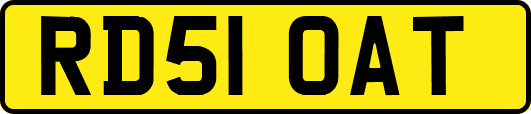 RD51 OAT